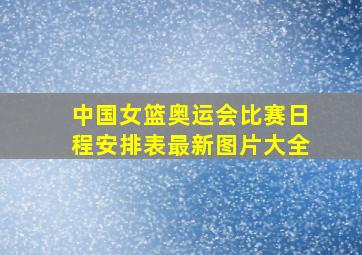 中国女篮奥运会比赛日程安排表最新图片大全